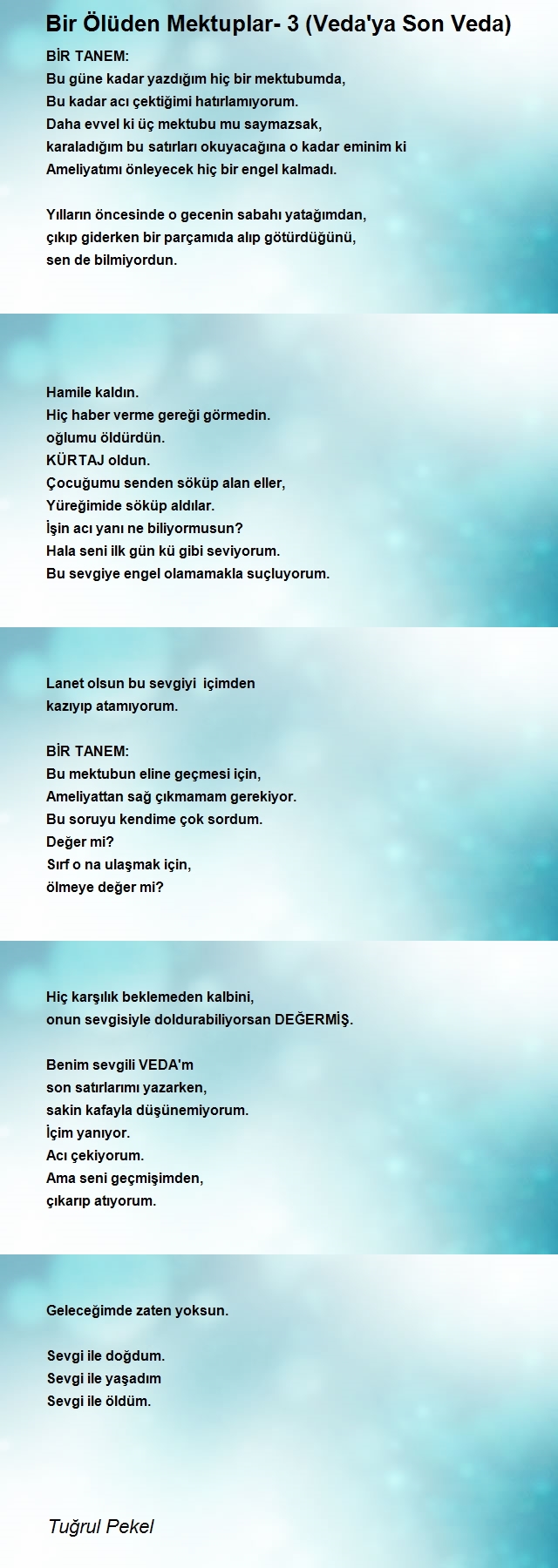 Bir Ölüden Mektuplar- 3 (Veda'ya Son Veda)

BİR TANEM:
Bu güne kadar yazdığım hiç bir mektubumda,
Bu kadar acı çektiğimi hatırlamıyorum.
Daha evvel ki üç mektubu mu saymazsak,
karaladığım bu satırları okuyacağına o kadar eminim ki
Ameliyatımı önleyecek hiç bir engel kalmadı.

Yılların öncesinde o gecenin sabahı yatağımdan,
çıkıp giderken bir parçamıda alıp götürdüğünü,
sen de bilmiyordun.

Hamile kaldın.
Hiç haber verme gereği görmedin.
oğlumu öldürdün.
KÜRTAJ oldun.
Çocuğumu senden söküp alan eller,
Yüreğimide söküp aldılar.
İşin acı yanı ne biliyormusun?
Hala seni ilk gün kü gibi seviyorum.
Bu sevgiye engel olamamakla suçluyorum.

Lanet olsun bu sevgiyi içimden
kazıyıp atamıyorum.

BİR TANEM:
Bu mektubun eline geçmesi için,
Ameliyattan sağ çıkmamam gerekiyor.
Bu soruyu kendime çok sordum.
Değer mi?
Sırf o na ulaşmak için,
ölmeye değer mi?

Hiç karşılık beklemeden kalbini,
onun sevgisiyle doldurabiliyorsan DEĞERMİŞ.

Benim sevgili VEDA'm
son satırlarımı yazarken,
sakin kafayla düşünemiyorum.
İçim yanıyor.
Acı çekiyorum.
Ama seni geçmişimden,
çıkarıp atıyorum.

Geleceğimde zaten yoksun.

Sevgi ile doğdum.
Sevgi ile yaşadım
Sevgi ile öldüm.

Tuğrul Pekel